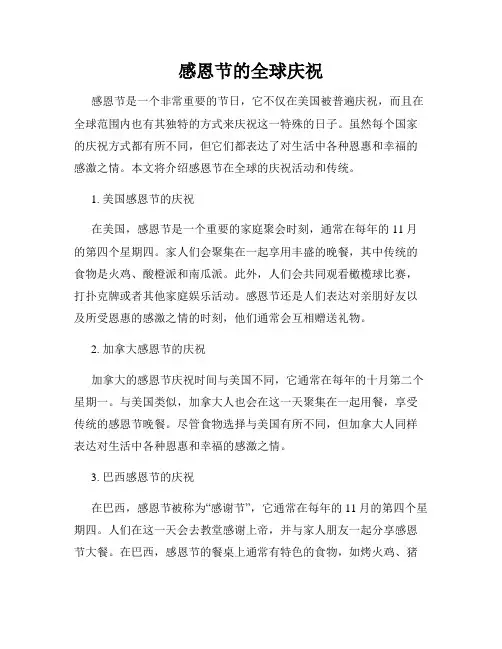 感恩节的全球庆祝

感恩节是一个非常重要的节日，它不仅在美国被普遍庆祝，而且在全球范围内也有其独特的方式来庆祝这一特殊的日子。虽然每个国家的庆祝方式都有所不同，但它们都表达了对生活中各种恩惠和幸福的感激之情。本文将介绍感恩节在全球的庆祝活动和传统。

1. 美国感恩节的庆祝

在美国，感恩节是一个重要的家庭聚会时刻，通常在每年的 11 月的第四个星期四。家人们会聚集在一起享用丰盛的晚餐，其中传统的食物是火鸡、酸橙派和南瓜派。此外，人们会共同观看橄榄球比赛，打扑克牌或者其他家庭娱乐活动。感恩节还是人们表达对亲朋好友以及所受恩惠的感激之情的时刻，他们通常会互相赠送礼物。

2. 加拿大感恩节的庆祝

加拿大的感恩节庆祝时间与美国不同，它通常在每年的十月第二个星期一。与美国类似，加拿大人也会在这一天聚集在一起用餐，享受传统的感恩节晚餐。尽管食物选择与美国有所不同，但加拿大人同样表达对生活中各种恩惠和幸福的感激之情。

3. 巴西感恩节的庆祝

在巴西，感恩节被称为“感谢节”，它通常在每年的 11 月的第四个星期四。人们在这一天会去教堂感谢上帝，并与家人朋友一起分享感恩节大餐。在巴西，感恩节的餐桌上通常有特色的食物，如烤火鸡、猪